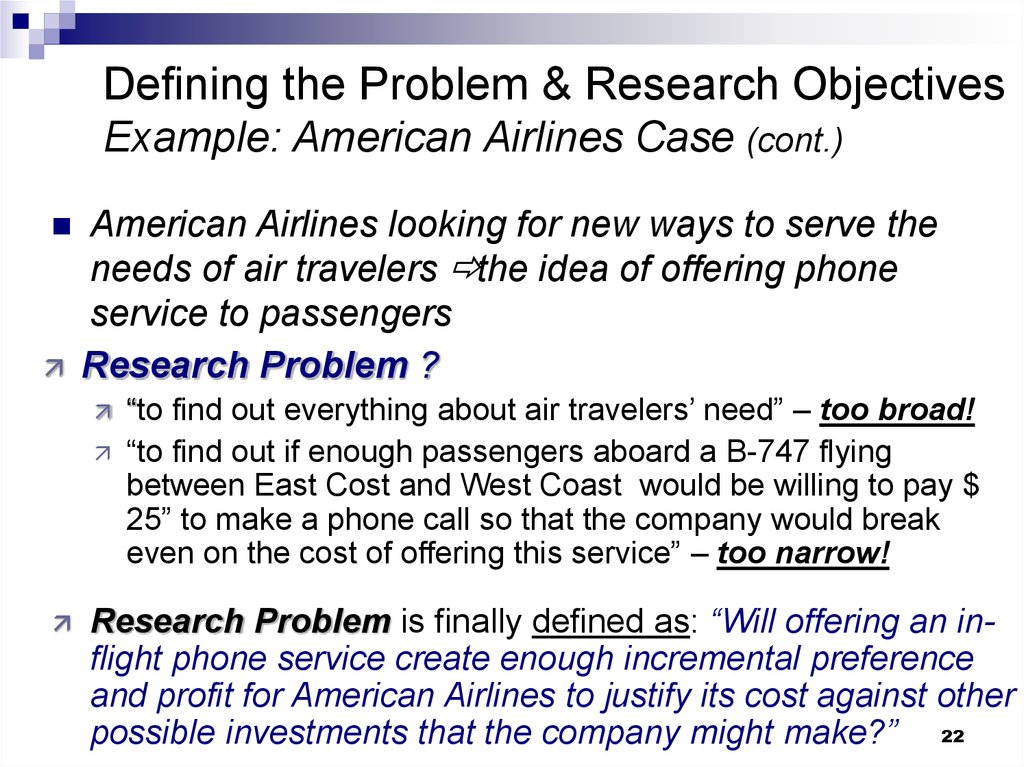 Defining the Problem & Research Objectives
Example: American Airlines Case (cont.)

American Airlines looking for new ways to serve the needs of air travelers ⇨the idea of offering phone service to passengers

Research Problem ?

“to find out everything about air travelers’ need” – too broad!

“to find out if enough passengers aboard a B-747 flying between East Cost and West Coast would be willing to pay $ 25” to make a phone call so that the company would break even on the cost of offering this service” – too narrow!

Research Problem is finally defined as: “Will offering an in-flight phone service create enough incremental preference and profit for American Airlines to justify its cost against other possible investments that the company might make?”

22